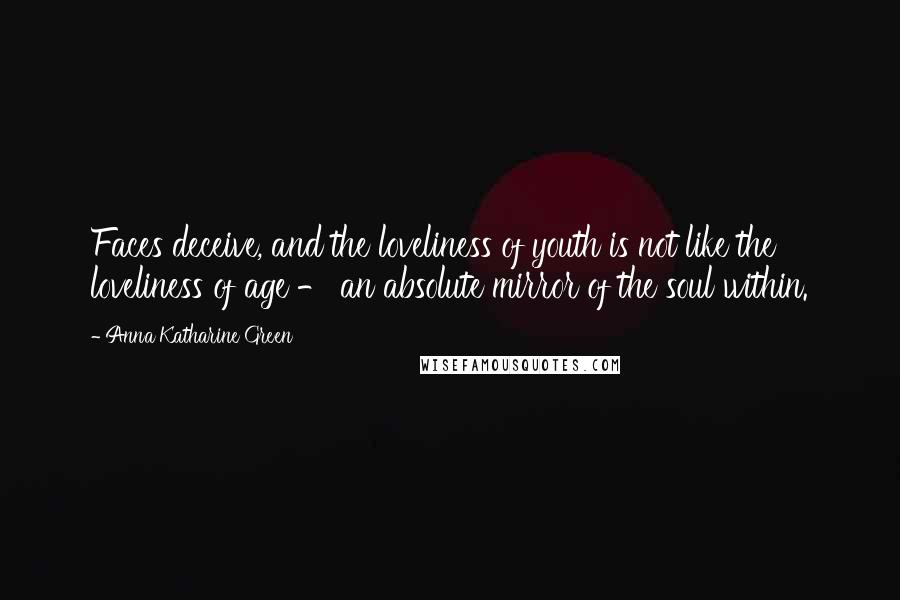 Faces deceive, and the loveliness of youth is not like the loveliness of age - an absolute mirror of the soul within.

- Anna Katharine Green

WISEFAMOUSQUOTES.COM